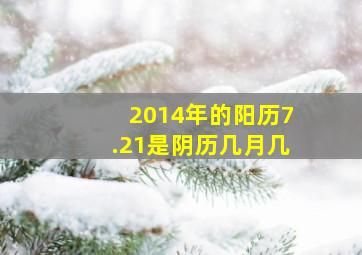 2014年的阳历7.21是阴历几月几